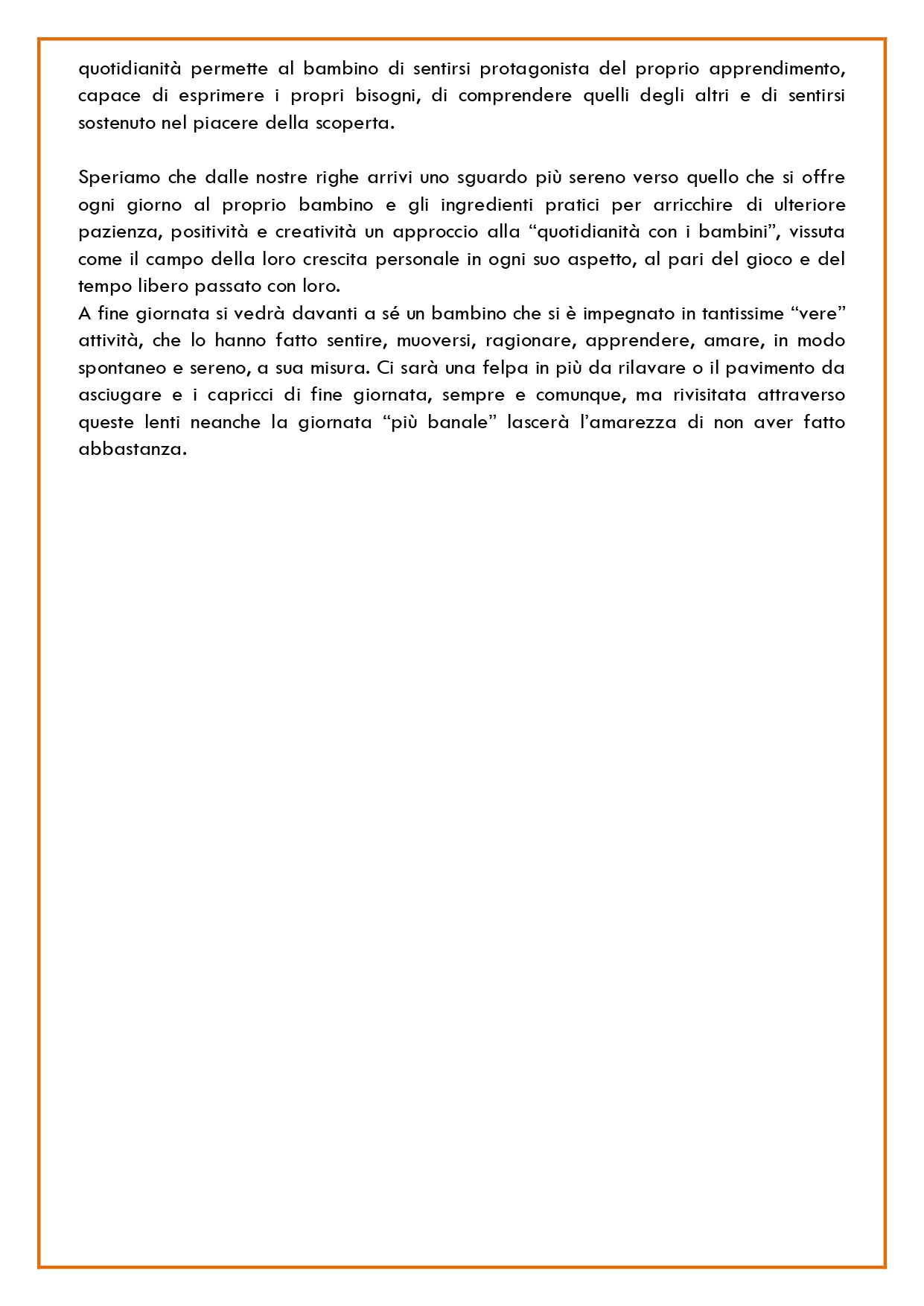 quotidianità permette al bambino di sentirsi protagonista del proprio apprendimento, capace di esprimere i propri bisogni, di comprendere quelli degli altri e di sentirsi sostenuto nel piacere della scoperta.

Speriamo che dalle nostre righe arrivi uno sguardo più sereno verso quello che si offre ogni giorno al proprio bambino e gli ingredienti pratici per arricchire di ulteriore pazienza, positività e creatività un approccio alla “quotidianità con i bambini”, vissuta come il campo della loro crescita personale in ogni suo aspetto, al pari del gioco e del tempo libero passato con loro.
A fine giornata si vedrà davanti a sé un bambino che si è impegnato in tantissime “vere” attività, che lo hanno fatto sentire, muoversi, ragionare, apprendere, amare, in modo spontaneo e sereno, a sua misura. Ci sarà una felpa in più da rilavare o il pavimento da asciugare e i capricci di fine giornata, sempre e comunque, ma rivisitata attraverso queste lenti neanche la giornata “più banale” lascerà l’amarezza di non aver fatto abbastanza.